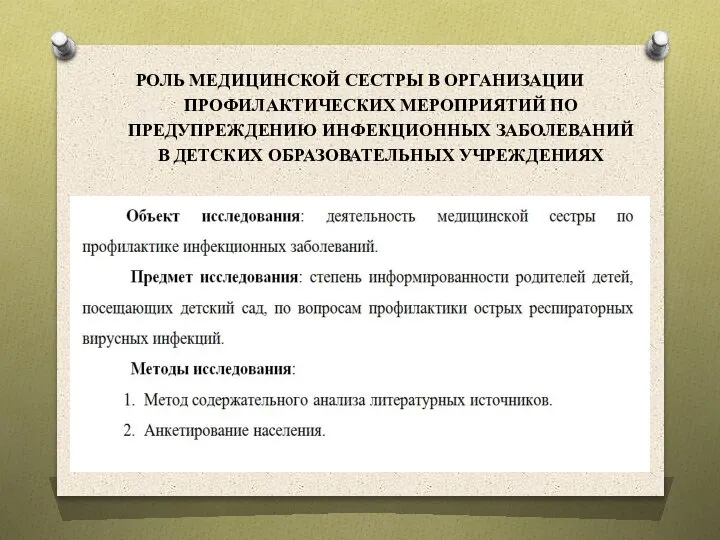 РОЛЬ МЕДИЦИНСКОЙ СЕСТРЫ В ОРГАНИЗАЦИИ ПРОФИЛАКТИЧЕСКИХ МЕРОПРИЯТИЙ ПО ПРЕДУПРЕЖДЕНИЮ ИНФЕКЦИОННЫХ ЗАБОЛЕВАНИЙ В ДЕТСКИХ ОБРАЗОВАТЕЛЬНЫХ УЧРЕЖДЕНИЯХ

Объект исследования: деятельность медицинской сестры по профилактике инфекционных заболеваний.

Предмет исследования: степень информированности родителей детей, посещающих детский сад, по вопросам профилактики острых респираторных вирусных инфекций.

Методы исследования:

1. Метод содержательного анализа литературных источников.
2. Анкетирование населения.